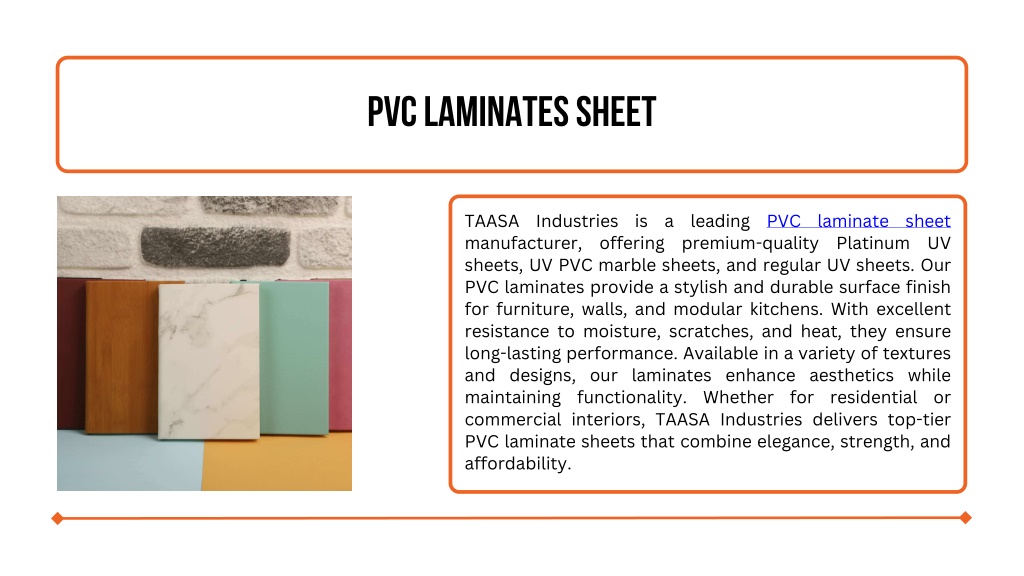 PVC LAMINATES SHEET

TAASA Industries is a leading PVC laminate sheet manufacturer, offering premium-quality Platinum UV sheets, UV PVC marble sheets, and regular UV sheets. Our PVC laminates provide a stylish and durable surface finish for furniture, walls, and modular kitchens. With excellent resistance to moisture, scratches, and heat, they ensure long-lasting performance. Available in a variety of textures and designs, our laminates enhance aesthetics while maintaining functionality. Whether for residential or commercial interiors, TAASA Industries delivers top-tier PVC laminate sheets that combine elegance, strength, and affordability.